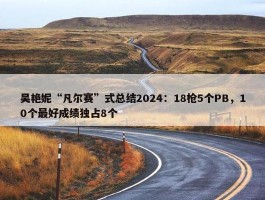 吴艳妮“凡尔赛”式总结2024：18枪5个PB，10个最好成绩独占8个